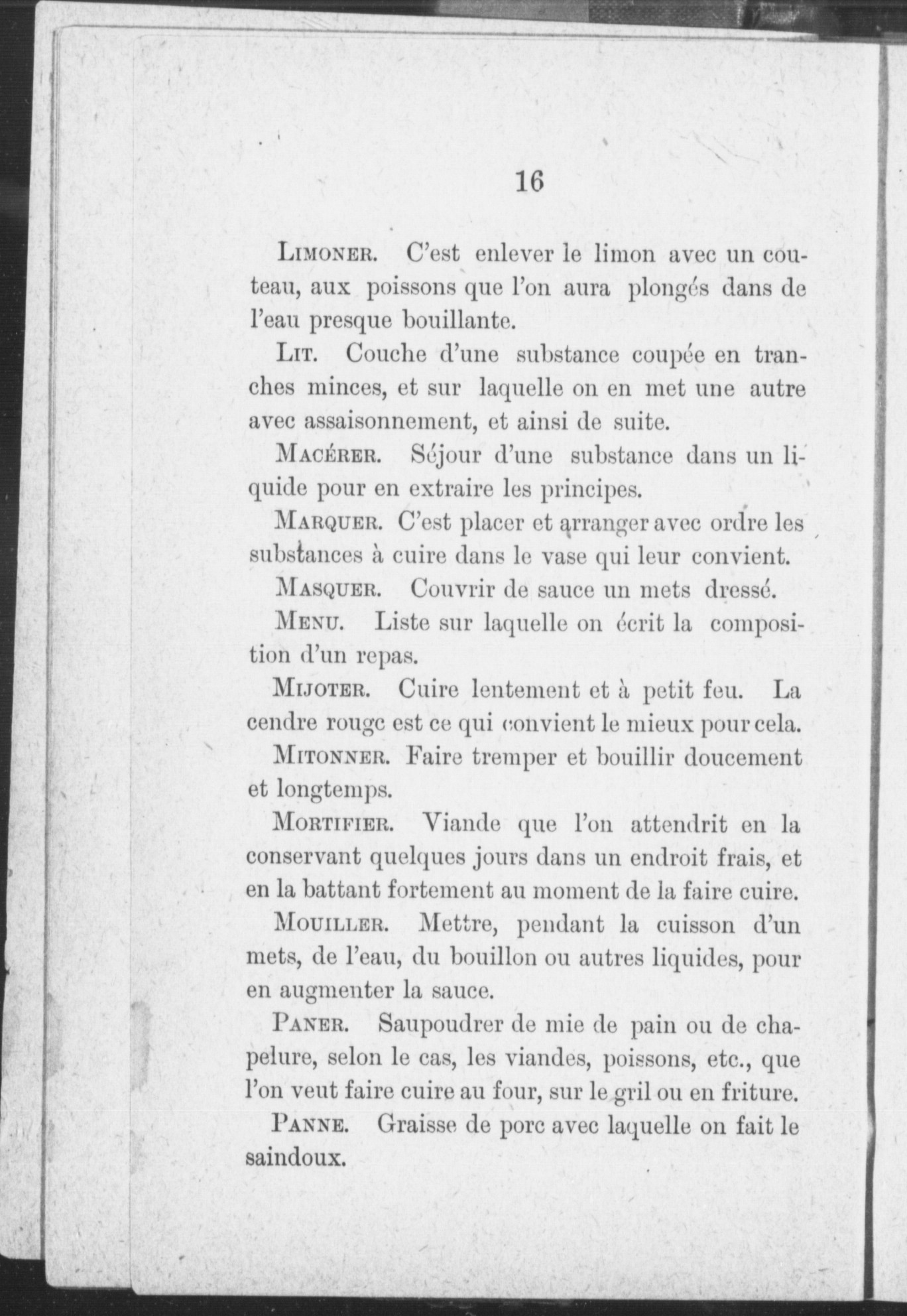 16

Limoner. C'est enlever le limon avec un couteau, aux poissons que l'on aura plongés dans de l'eau presque bouillante.

Lit. Couche d'une substance coupée en tranches minces, et sur laquelle on en met une autre avec assaisonnement, et ainsi de suite.

Macérer. Séjour d'une substance dans un liquide pour en extraire les principes.

Marquer. C'est placer et arranger avec ordre les substances à cuire dans le vase qui leur convient.

Masquer. Couvrir de sauce un mets dressé.

Menu. Liste sur laquelle on écrit la composition d'un repas.

Mijoter. Cuire lentement et à petit feu. La cendre rouge est ce qui convient le mieux pour cela.

Mitonner. Faire tremper et bouillir doucement et longtemps.

Mortifier. Viande que l'on attendrit en la conservant quelques jours dans un endroit frais, et en la battant fortement au moment de la faire cuire.

Mouiller. Mettre, pendant la cuisson d'un mets, de l'eau, du bouillon ou autres liquides, pour en augmenter la sauce.

Paner. Saupoudrer de mie de pain ou de chapelure, selon le cas, les viandes, poissons, etc., que l'on veut faire cuire au four, sur le gril ou en friture.

Panne. Graisse de porc avec laquelle on fait le saindoux.